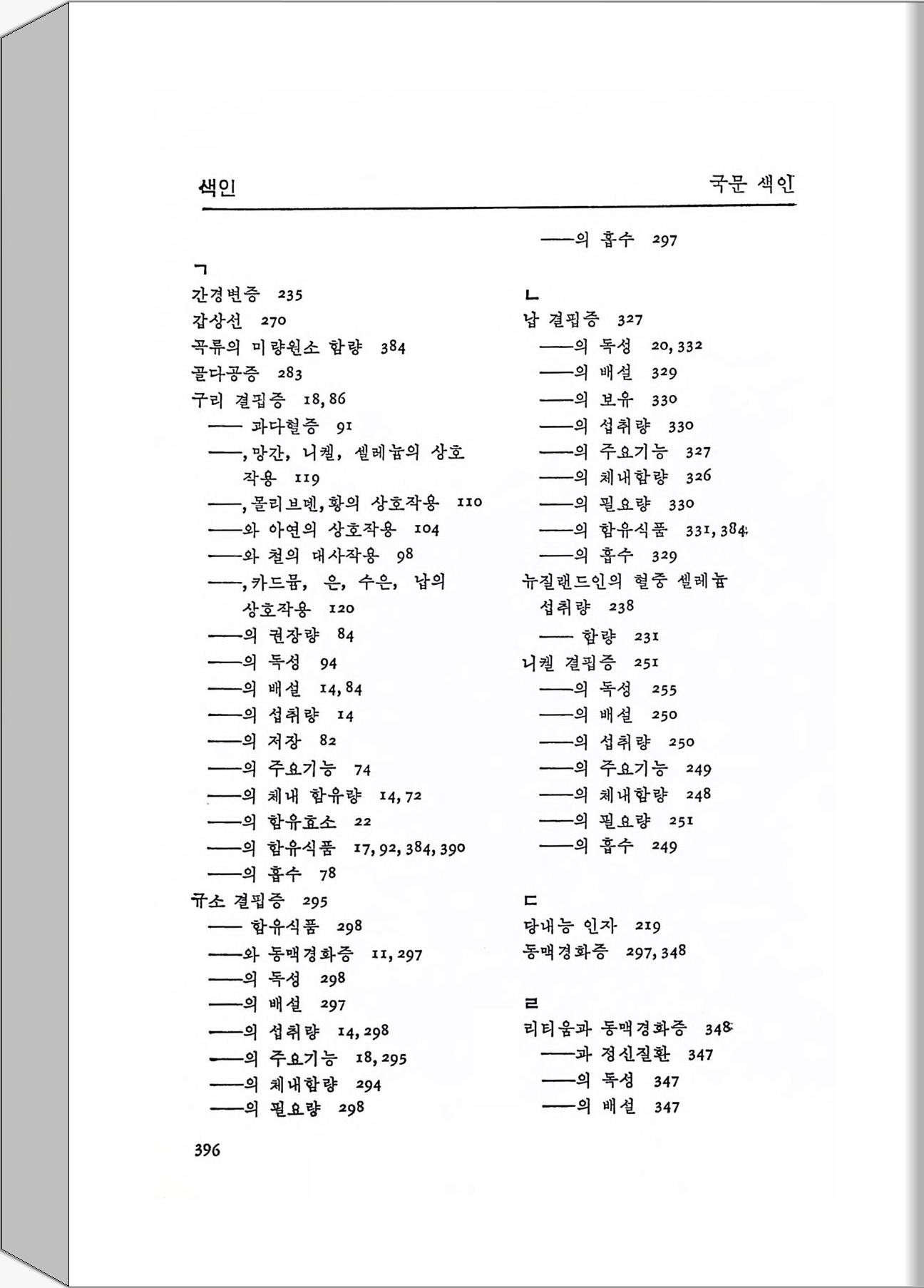 색인

국문 색인

ㄱ
간경변증 235
갑상선 270
곡류의 미량원소 함량 384
골다공증 283
구리 결핍증 18, 86
—— 과다혈증 91
——, 망간, 니켈, 셀레늄의 상호작용 119
——, 몰리브덴, 황의 상호작용 110
——와 아연의 상호작용 104
——와 철의 대사작용 98
——, 카드뮴, 은, 수은, 납의 상호작용 120
——의 권장량 84
——의 독성 94
——의 배설 14, 84
——의 섭취량 14
——의 저장 82
——의 주요기능 74
——의 체내 함유량 14, 72
——의 함유효소 22
——의 함유식품 17, 92, 384, 390
——의 흡수 78
규소 결핍증 295
—— 함유식품 298
——와 동맥경화증 11, 297
——의 독성 298
——의 배설 297
——의 섭취량 14, 298
——의 주요기능 18, 295
——의 체내함량 294
——의 필요량 298

——의 흡수 297

ㄴ
납 결핍증 327
——의 독성 20, 332
——의 배설 329
——의 보유 330
——의 섭취량 330
——의 주요기능 327
——의 체내함량 326
——의 필요량 330
——의 함유식품 331, 384
——의 흡수 329
뉴질랜드인의 혈중 셀레늄 섭취량 238
—— 함량 231
니켈 결핍증 251
——의 독성 255
——의 배설 250
——의 섭취량 250
——의 주요기능 249
——의 체내함량 248
——의 필요량 251
——의 흡수 249

ㄷ
당내능 인자 219
동맥경화증 297, 348

ㄹ
리티움과 동맥경화증 348
——과 정신질환 347
——의 독성 347
——의 배설 347

396